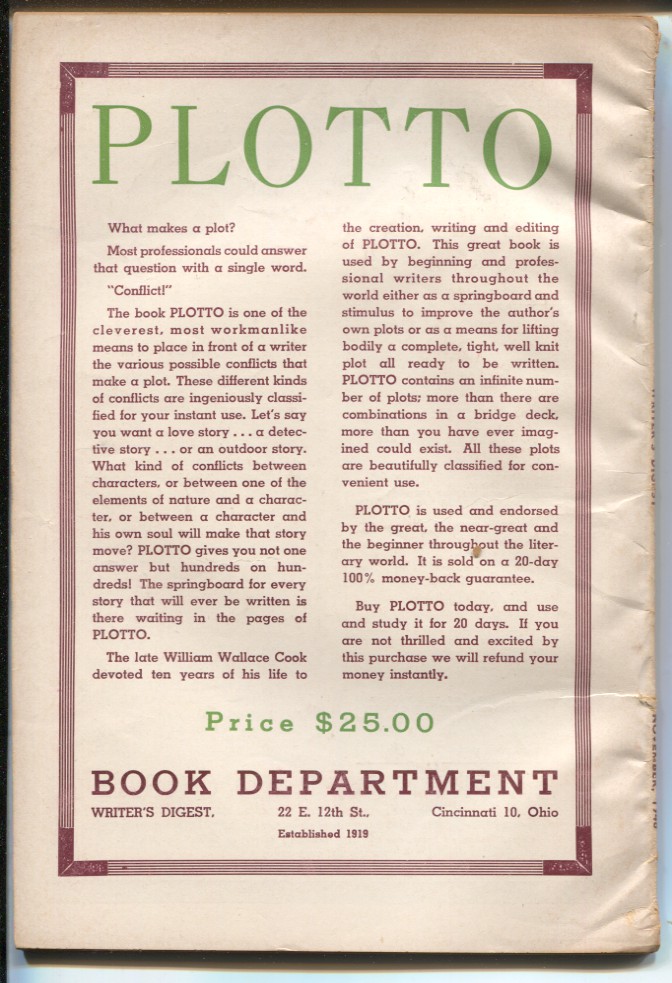 PLOTTO

What makes a plot?

Most professionals could answer that question with a single word.

"Conflict!"

The book PLOTTO is one of the cleverest, most workmanlike means to place in front of a writer the various possible conflicts that make a plot. These different kinds of conflicts are ingeniously classified for your instant use. Let's say you want a love story . . . a detective story . . . or an outdoor story. What kind of conflicts between characters, or between one of the elements of nature and a character, or between a character and his own soul will make that story move? PLOTTO gives you not one answer but hundreds on hundreds! The springboard for every story that will ever be written is there waiting in the pages of PLOTTO.

The late William Wallace Cook devoted ten years of his life to the creation, writing and editing of PLOTTO. This great book is used by beginning and professional writers throughout the world either as a springboard and stimulus to improve the author's own plots or as a means for lifting bodily a complete, tight, well knit plot all ready to be written. PLOTTO contains an infinite number of plots; more than there are combinations in a bridge deck, more than you have ever imagined could exist. All these plots are beautifully classified for convenient use.

PLOTTO is used and endorsed by the great, the near-great and the beginner throughout the literary world. It is sold on a 20-day 100% money-back guarantee.

Buy PLOTTO today, and use and study it for 20 days. If you are not thrilled and excited by this purchase we will refund your money instantly.

Price $25.00

BOOK DEPARTMENT

WRITER'S DIGEST, 22 E. 12th St., Cincinnati 10, Ohio

Established 1919